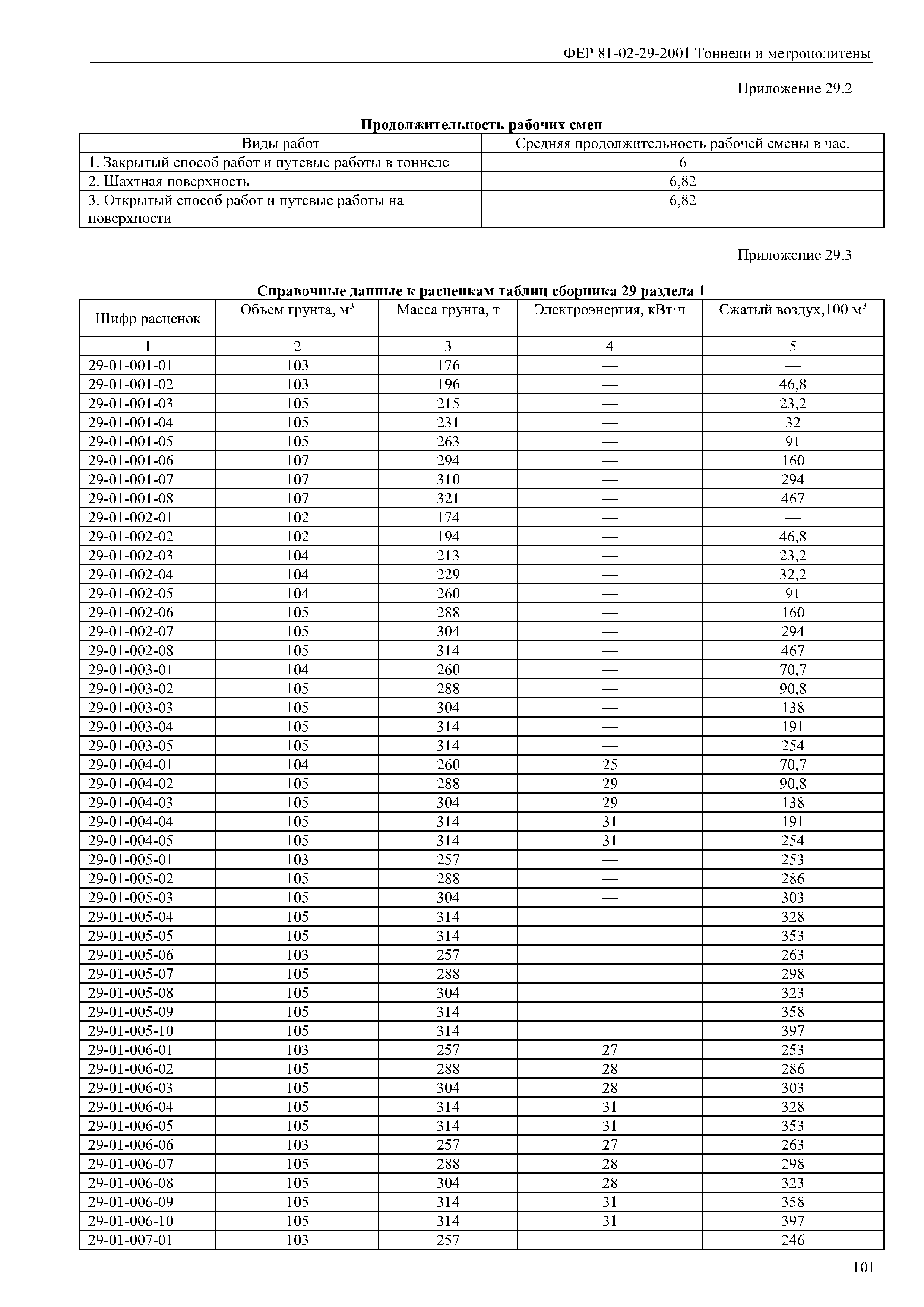 ФЕР 81-02-29-2001 Тоннели и метрополитены

Приложение 29.2

Продолжительность рабочих смен

| Виды работ | Средняя продолжительность рабочей смены в час. |
|---|---|
| 1. Закрытый способ работ и путевые работы в тоннеле | 6 |
| 2. Шахтная поверхность | 6,82 |
| 3. Открытый способ работ и путевые работы на поверхности | 6,82 |

Приложение 29.3

Справочные данные к расценкам таблиц сборника 29 раздела 1

| Шифр расценок | Объем грунта, м$^3$ | Масса грунта, т | Электроэнергия, кВт·ч | Сжатый воздух,100 м$^3$ |
|---|---|---|---|---|
| 1 | 2 | 3 | 4 | 5 |
| 29-01-001-01 | 103 | 176 | — | — |
| 29-01-001-02 | 103 | 196 | — | 46,8 |
| 29-01-001-03 | 105 | 215 | — | 23,2 |
| 29-01-001-04 | 105 | 231 | — | 32 |
| 29-01-001-05 | 105 | 263 | — | 91 |
| 29-01-001-06 | 107 | 294 | — | 160 |
| 29-01-001-07 | 107 | 310 | — | 294 |
| 29-01-001-08 | 107 | 321 | — | 467 |
| 29-01-002-01 | 102 | 174 | — | — |
| 29-01-002-02 | 102 | 194 | — | 46,8 |
| 29-01-002-03 | 104 | 213 | — | 23,2 |
| 29-01-002-04 | 104 | 229 | — | 32,2 |
| 29-01-002-05 | 104 | 260 | — | 91 |
| 29-01-002-06 | 105 | 288 | — | 160 |
| 29-01-002-07 | 105 | 304 | — | 294 |
| 29-01-002-08 | 105 | 314 | — | 467 |
| 29-01-003-01 | 104 | 260 | — | 70,7 |
| 29-01-003-02 | 105 | 288 | — | 90,8 |
| 29-01-003-03 | 105 | 304 | — | 138 |
| 29-01-003-04 | 105 | 314 | — | 191 |
| 29-01-003-05 | 105 | 314 | — | 254 |
| 29-01-004-01 | 104 | 260 | 25 | 70,7 |
| 29-01-004-02 | 105 | 288 | 29 | 90,8 |
| 29-01-004-03 | 105 | 304 | 29 | 138 |
| 29-01-004-04 | 105 | 314 | 31 | 191 |
| 29-01-004-05 | 105 | 314 | 31 | 254 |
| 29-01-005-01 | 103 | 257 | — | 253 |
| 29-01-005-02 | 105 | 288 | — | 286 |
| 29-01-005-03 | 105 | 304 | — | 303 |
| 29-01-005-04 | 105 | 314 | — | 328 |
| 29-01-005-05 | 105 | 314 | — | 353 |
| 29-01-005-06 | 103 | 257 | — | 263 |
| 29-01-005-07 | 105 | 288 | — | 298 |
| 29-01-005-08 | 105 | 304 | — | 323 |
| 29-01-005-09 | 105 | 314 | — | 358 |
| 29-01-005-10 | 105 | 314 | — | 397 |
| 29-01-006-01 | 103 | 257 | 27 | 253 |
| 29-01-006-02 | 105 | 288 | 28 | 286 |
| 29-01-006-03 | 105 | 304 | 28 | 303 |
| 29-01-006-04 | 105 | 314 | 31 | 328 |
| 29-01-006-05 | 105 | 314 | 31 | 353 |
| 29-01-006-06 | 103 | 257 | 27 | 263 |
| 29-01-006-07 | 105 | 288 | 28 | 298 |
| 29-01-006-08 | 105 | 304 | 28 | 323 |
| 29-01-006-09 | 105 | 314 | 31 | 358 |
| 29-01-006-10 | 105 | 314 | 31 | 397 |
| 29-01-007-01 | 103 | 257 | — | 246 |

101